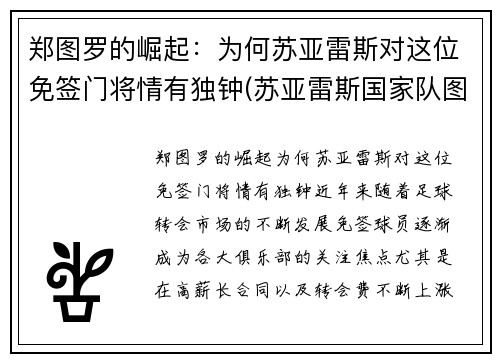 郑图罗的崛起：为何苏亚雷斯对这位免签门将情有独钟(苏亚雷斯国家队图

郑图罗的崛起为何苏亚雷斯对这位免签门将情有独钟近年来随着足球转会市场的不断发展免签球员逐渐成为各大俱乐部的关注焦点尤其是在高薪长合同以及转会费不断上涨